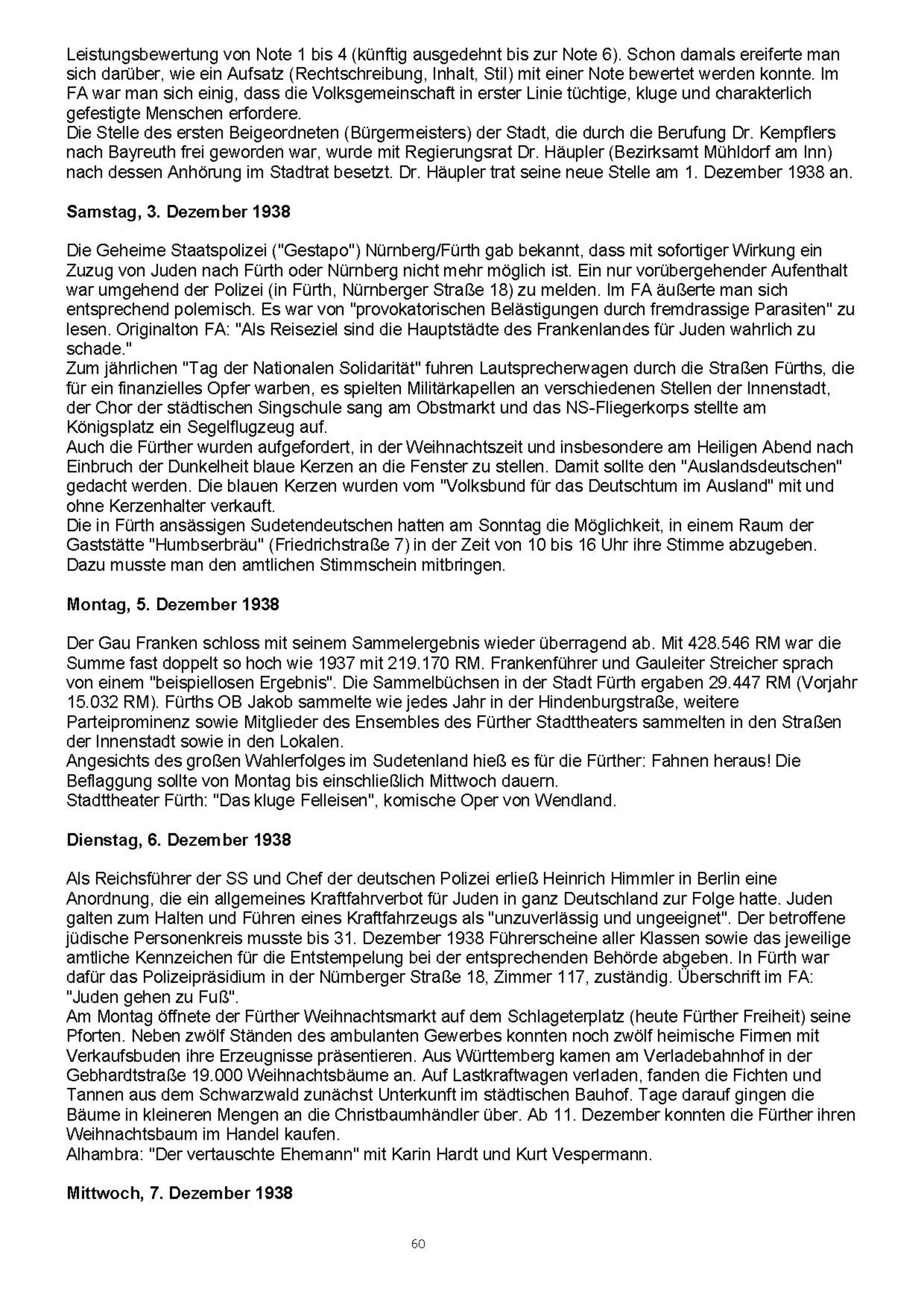 Leistungsbewertung von Note 1 bis 4 (künftig ausgedehnt bis zur Note 6). Schon damals ereiferte man sich darüber, wie ein Aufsatz (Rechtschreibung, Inhalt, Stil) mit einer Note bewertet werden konnte. Im FA war man sich einig, dass die Volksgemeinschaft in erster Linie tüchtige, kluge und charakterlich gefestigte Menschen erfordere.
Die Stelle des ersten Beigeordneten (Bürgermeisters) der Stadt, die durch die Berufung Dr. Kempflers nach Bayreuth frei geworden war, wurde mit Regierungsrat Dr. Häupler (Bezirksamt Mühldorf am Inn) nach dessen Anhörung im Stadtrat besetzt. Dr. Häupler trat seine neue Stelle am 1. Dezember 1938 an.

**Samstag, 3. Dezember 1938**

Die Geheime Staatspolizei ("Gestapo") Nürnberg/Fürth gab bekannt, dass mit sofortiger Wirkung ein Zuzug von Juden nach Fürth oder Nürnberg nicht mehr möglich ist. Ein nur vorübergehender Aufenthalt war umgehend der Polizei (in Fürth, Nürnberger Straße 18) zu melden. Im FA äußerte man sich entsprechend polemisch. Es war von "provokatorischen Belästigungen durch fremdrassige Parasiten" zu lesen. Originalton FA: "Als Reiseziel sind die Hauptstädte des Frankenlandes für Juden wahrlich zu schade."
Zum jährlichen "Tag der Nationalen Solidarität" fuhren Lautsprecherwagen durch die Straßen Fürths, die für ein finanzielles Opfer warben, es spielten Militärkapellen an verschiedenen Stellen der Innenstadt, der Chor der städtischen Singschule sang am Obstmarkt und das NS-Fliegerkorps stellte am Königsplatz ein Segelflugzeug auf.
Auch die Fürther wurden aufgefordert, in der Weihnachtszeit und insbesondere am Heiligen Abend nach Einbruch der Dunkelheit blaue Kerzen an die Fenster zu stellen. Damit sollte den "Auslandsdeutschen" gedacht werden. Die blauen Kerzen wurden vom "Volksbund für das Deutschtum im Ausland" mit und ohne Kerzenhalter verkauft.
Die in Fürth ansässigen Sudetendeutschen hatten am Sonntag die Möglichkeit, in einem Raum der Gaststätte "Humbserbräu" (Friedrichstraße 7) in der Zeit von 10 bis 16 Uhr ihre Stimme abzugeben. Dazu musste man den amtlichen Stimmschein mitbringen.

**Montag, 5. Dezember 1938**

Der Gau Franken schloss mit seinem Sammelergebnis wieder überragend ab. Mit 428.546 RM war die Summe fast doppelt so hoch wie 1937 mit 219.170 RM. Frankenführer und Gauleiter Streicher sprach von einem "beispiellosen Ergebnis". Die Sammelbüchsen in der Stadt Fürth ergaben 29.447 RM (Vorjahr 15.032 RM). Fürths OB Jakob sammelte wie jedes Jahr in der Hindenburgstraße, weitere Parteiprominenz sowie Mitglieder des Ensembles des Fürther Stadttheaters sammelten in den Straßen der Innenstadt sowie in den Lokalen.
Angesichts des großen Wahlerfolges im Sudetenland hieß es für die Fürther: Fahnen heraus! Die Beflaggung sollte von Montag bis einschließlich Mittwoch dauern.
Stadttheater Fürth: "Das kluge Felleisen", komische Oper von Wendland.

**Dienstag, 6. Dezember 1938**

Als Reichsführer der SS und Chef der deutschen Polizei erließ Heinrich Himmler in Berlin eine Anordnung, die ein allgemeines Kraftfahrverbot für Juden in ganz Deutschland zur Folge hatte. Juden galten zum Halten und Führen eines Kraftfahrzeugs als "unzuverlässig und ungeeignet". Der betroffene jüdische Personenkreis musste bis 31. Dezember 1938 Führerscheine aller Klassen sowie das jeweilige amtliche Kennzeichen für die Entstempelung bei der entsprechenden Behörde abgeben. In Fürth war dafür das Polizeipräsidium in der Nürnberger Straße 18, Zimmer 117, zuständig. Überschrift im FA: "Juden gehen zu Fuß".
Am Montag öffnete der Fürther Weihnachtsmarkt auf dem Schlageterplatz (heute Fürther Freiheit) seine Pforten. Neben zwölf Ständen des ambulanten Gewerbes konnten noch zwölf heimische Firmen mit Verkaufsbuden ihre Erzeugnisse präsentieren. Aus Württemberg kamen am Verladebahnhof in der Gebhardtstraße 19.000 Weihnachtsbäume an. Auf Lastkraftwagen verladen, fanden die Fichten und Tannen aus dem Schwarzwald zunächst Unterkunft im städtischen Bauhof. Tage darauf gingen die Bäume in kleineren Mengen an die Christbaumhändler über. Ab 11. Dezember konnten die Fürther ihren Weihnachtsbaum im Handel kaufen.
Alhambra: "Der vertauschte Ehemann" mit Karin Hardt und Kurt Vespermann.

**Mittwoch, 7. Dezember 1938**

60